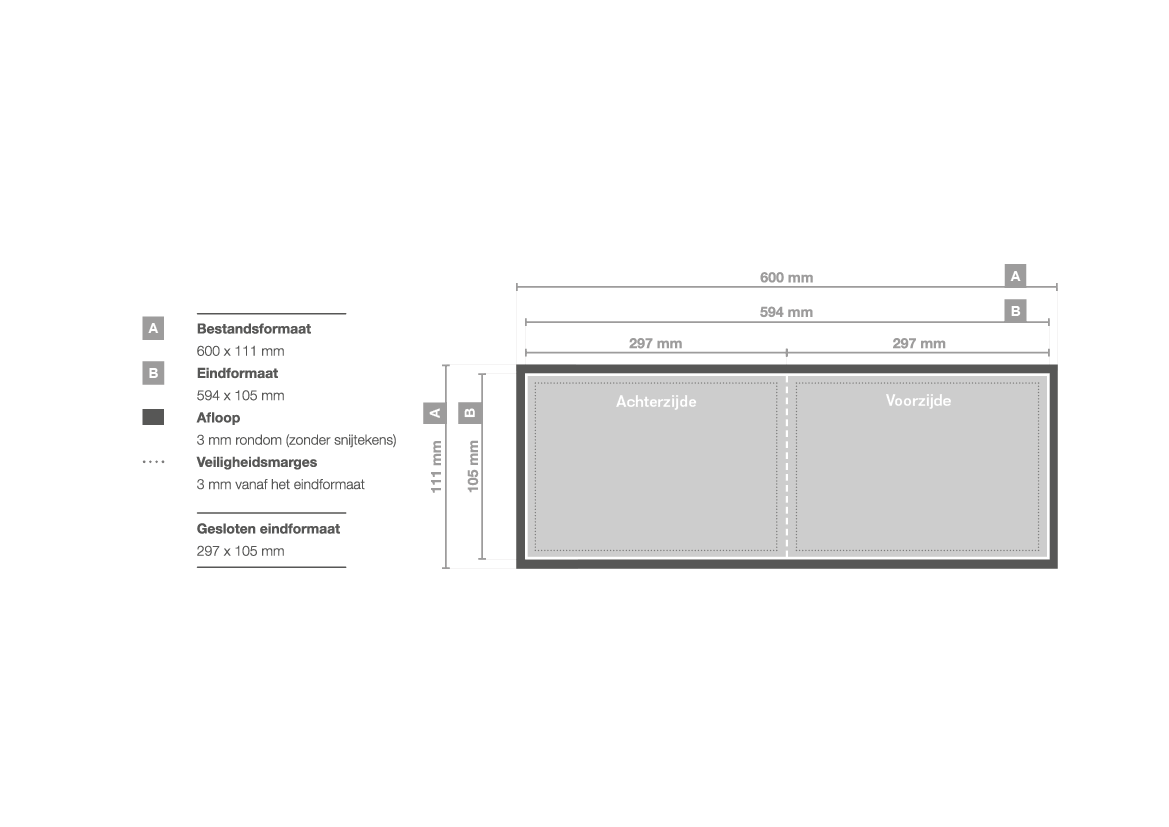 A Bestandsformaat
600 x 111 mm

B Eindformaat
594 x 105 mm

Afloop
3 mm rondom (zonder snijtekens)

Veiligheidsmarges
3 mm vanaf het eindformaat

Gesloten eindformaat
297 x 105 mm

600 mm A
594 mm B
297 mm
297 mm

A 111 mm
B 105 mm

Achterzijde
Voorzijde